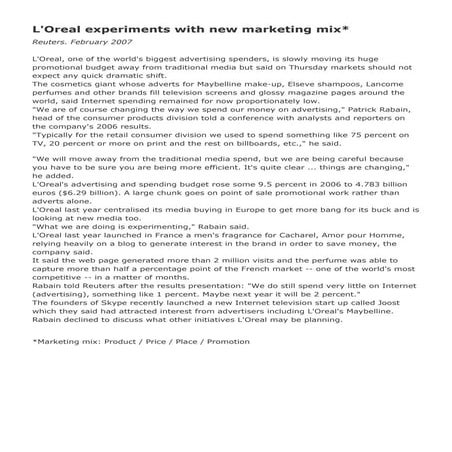 L'Oreal experiments with new marketing mix*
Reuters. February 2007

L'Oreal, one of the world's biggest advertising spenders, is slowly moving its huge promotional budget away from traditional media but said on Thursday markets should not expect any quick dramatic shift.

The cosmetics giant whose adverts for Maybelline make-up, Elseve shampoos, Lancome perfumes and other brands fill television screens and glossy magazine pages around the world, said Internet spending remained for now proportionately low.

"We are of course changing the way we spend our money on advertising," Patrick Rabain, head of the consumer products division told a conference with analysts and reporters on the company's 2006 results.

"Typically for the retail consumer division we used to spend something like 75 percent on TV, 20 percent or more on print and the rest on billboards, etc.," he said.

"We will move away from the traditional media spend, but we are being careful because you have to be sure you are being more efficient. It's quite clear ... things are changing," he added.

L'Oreal's advertising and spending budget rose some 9.5 percent in 2006 to 4.783 billion euros ($6.29 billion). A large chunk goes on point of sale promotional work rather than adverts alone.

L'Oreal last year centralised its media buying in Europe to get more bang for its buck and is looking at new media too.

"What we are doing is experimenting," Rabain said.

L'Oreal last year launched in France a men's fragrance for Cacharel, Amor pour Homme, relying heavily on a blog to generate interest in the brand in order to save money, the company said.

It said the web page generated more than 2 million visits and the perfume was able to capture more than half a percentage point of the French market -- one of the world's most competitive -- in a matter of months.

Rabain told Reuters after the results presentation: "We do still spend very little on Internet (advertising), something like 1 percent. Maybe next year it will be 2 percent."

The founders of Skype recently launched a new Internet television start up called Joost which they said had attracted interest from advertisers including L'Oreal's Maybelline.

Rabain declined to discuss what other initiatives L'Oreal may be planning.

*Marketing mix: Product / Price / Place / Promotion